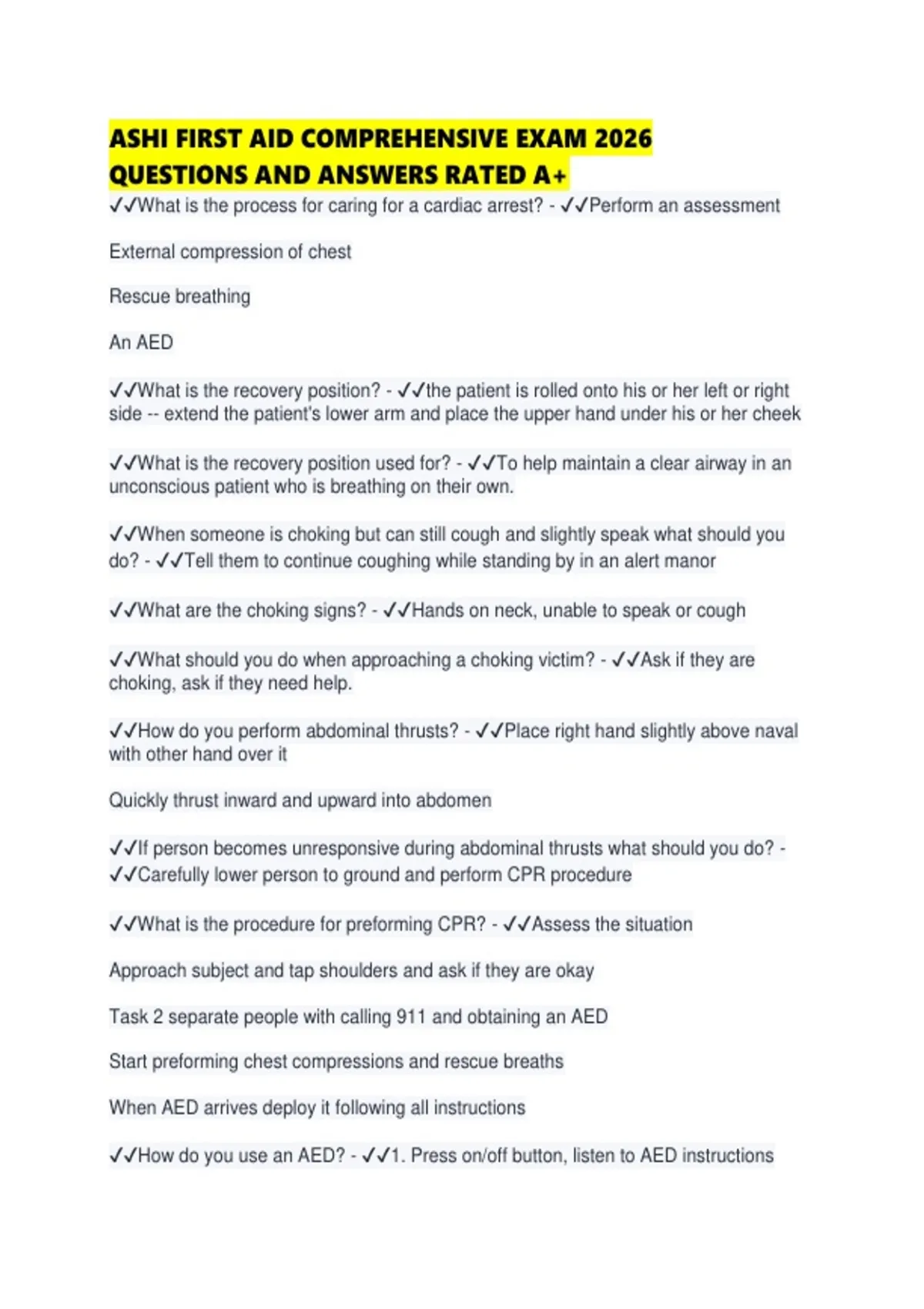 ASHI FIRST AID COMPREHENSIVE EXAM 2026 QUESTIONS AND ANSWERS RATED A+

✓✓What is the process for caring for a cardiac arrest? - ✓✓Perform an assessment

External compression of chest

Rescue breathing

An AED

✓✓What is the recovery position? - ✓✓the patient is rolled onto his or her left or right side -- extend the patient's lower arm and place the upper hand under his or her cheek

✓✓What is the recovery position used for? - ✓✓To help maintain a clear airway in an unconscious patient who is breathing on their own.

✓✓When someone is choking but can still cough and slightly speak what should you do? - ✓✓Tell them to continue coughing while standing by in an alert manor

✓✓What are the choking signs? - ✓✓Hands on neck, unable to speak or cough

✓✓What should you do when approaching a choking victim? - ✓✓Ask if they are choking, ask if they need help.

✓✓How do you perform abdominal thrusts? - ✓✓Place right hand slightly above naval with other hand over it

Quickly thrust inward and upward into abdomen

✓✓If person becomes unresponsive during abdominal thrusts what should you do? - ✓✓Carefully lower person to ground and perform CPR procedure

✓✓What is the procedure for preforming CPR? - ✓✓Assess the situation

Approach subject and tap shoulders and ask if they are okay

Task 2 separate people with calling 911 and obtaining an AED

Start preforming chest compressions and rescue breaths

When AED arrives deploy it following all instructions

✓✓How do you use an AED? - ✓✓1. Press on/off button, listen to AED instructions